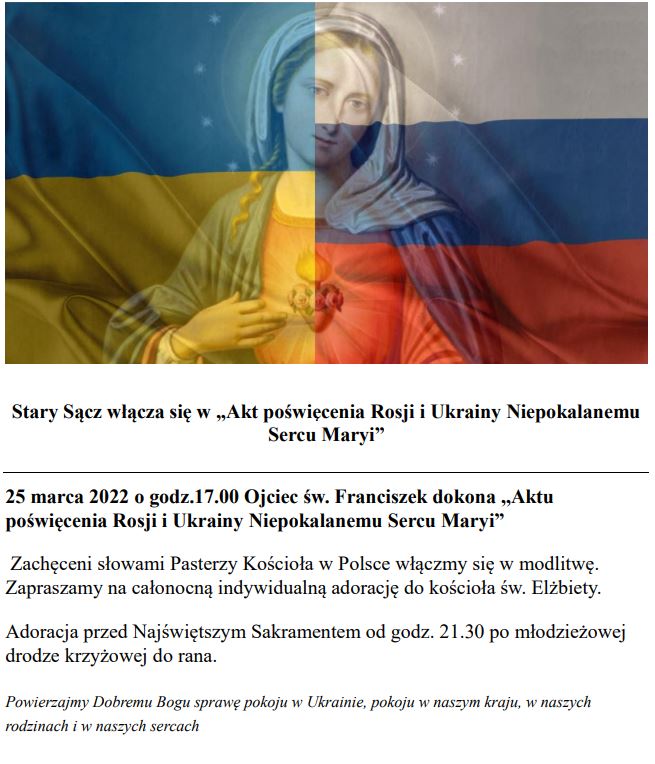 Stary Sącz włącza się w „Akt poświęcenia Rosji i Ukrainy Niepokalanemu Sercu Maryi”

25 marca 2022 o godz.17.00 Ojciec św. Franciszek dokona „Aktu poświęcenia Rosji i Ukrainy Niepokalanemu Sercu Maryi”

Zachęceni słowami Pasterzy Kościoła w Polsce włączmy się w modlitwę. Zapraszamy na całonocną indywidualną adorację do kościoła św. Elżbiety.

Adoracja przed Najświętszym Sakramentem od godz. 21.30 po młodzieżowej drodze krzyżowej do rana.

Powierzajmy Dobremu Bogu sprawę pokoju w Ukrainie, pokoju w naszym kraju, w naszych rodzinach i w naszych sercach